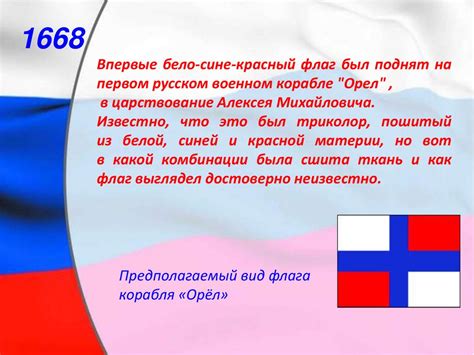 1668

Впервые бело-сине-красный флаг был поднят на первом русском военном корабле "Орел" , в царствование Алексея Михайловича.
Известно, что это был триколор, пошитый из белой, синей и красной материи, но вот в какой комбинации была сшита ткань и как флаг выглядел достоверно неизвестно.

Предполагаемый вид флага корабля «Орёл»